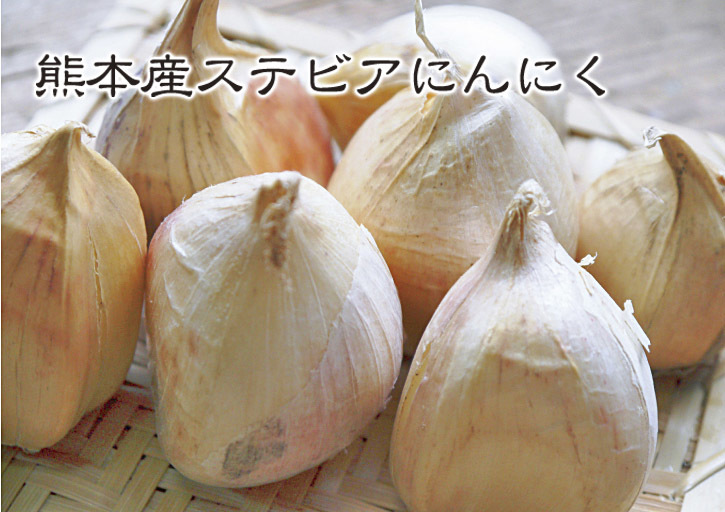 熊本産ステビアにんにく